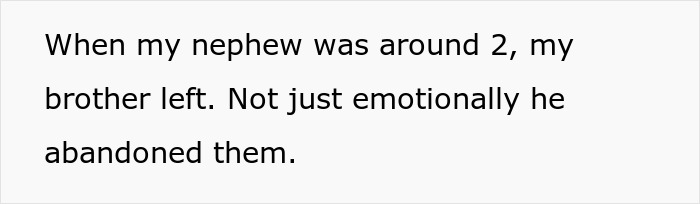 When my nephew was around 2, my brother left. Not just emotionally he abandoned them.